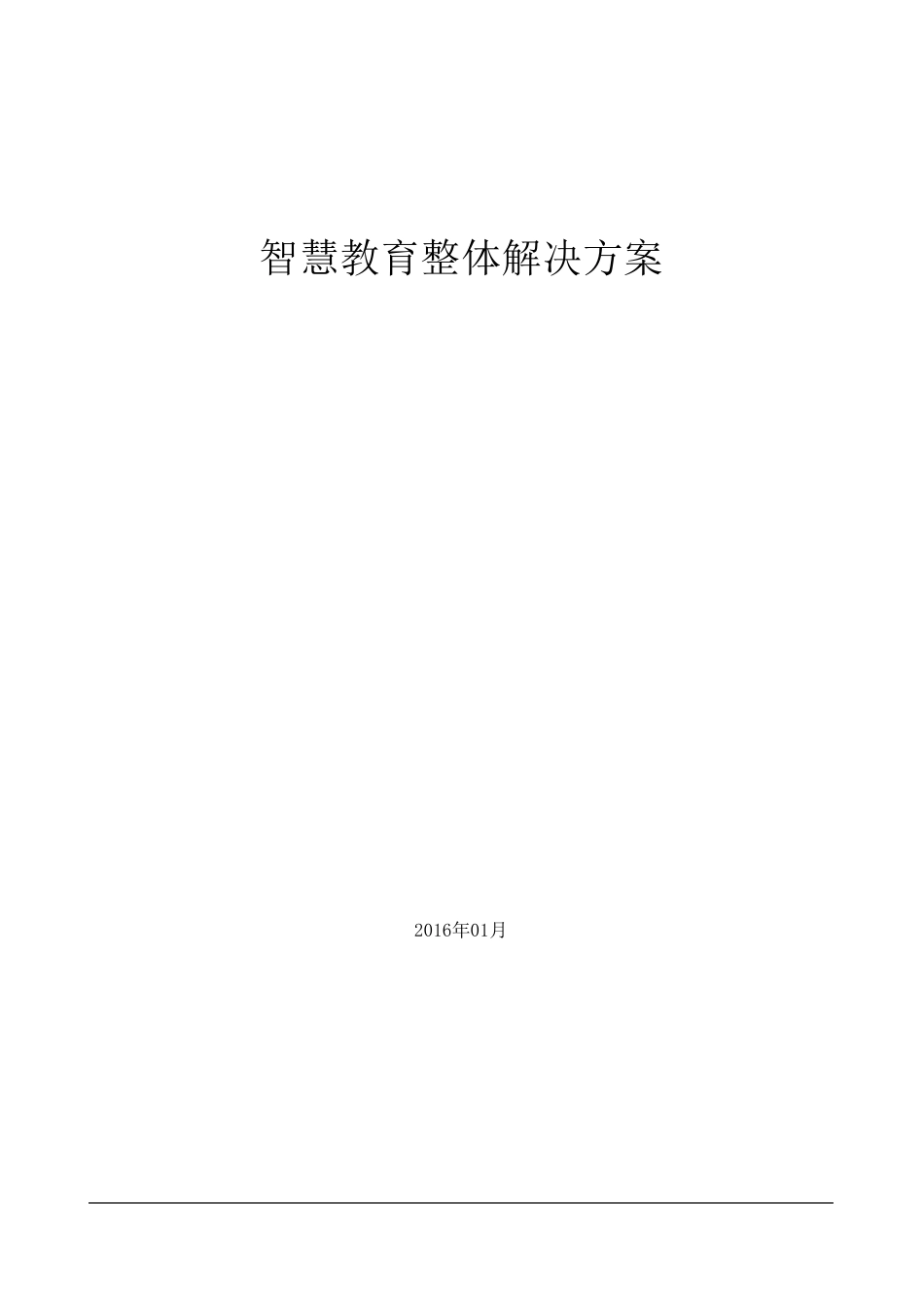 智慧教育整体解决方案

2016年01月